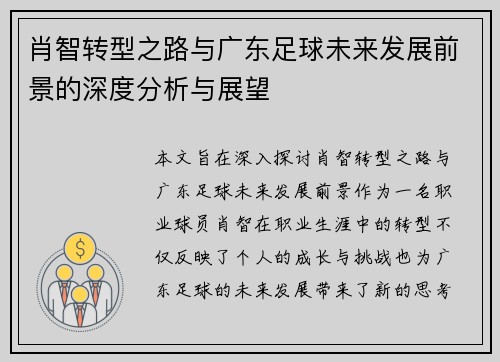 肖智转型之路与广东足球未来发展前景的深度分析与展望

本文旨在深入探讨肖智转型之路与广东足球未来发展前景作为一名职业球员肖智在职业生涯中的转型不仅反映了个人的成长与挑战也为广东足球的未来发展带来了新的思考

$